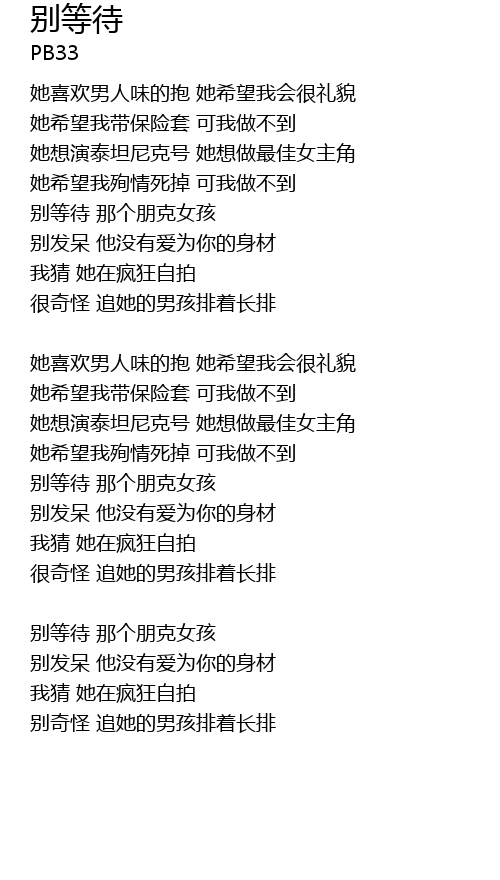 别等待
PB33

她喜欢男人味的抱 她希望我会很礼貌
她希望我带保险套 可我做不到
她想演泰坦尼克号 她想做最佳女主角
她希望我殉情死掉 可我做不到
别等待 那个朋克女孩
别发呆 他没有爱为你的身材
我猜 她在疯狂自拍
很奇怪 追她的男孩排着长排

她喜欢男人味的抱 她希望我会很礼貌
她希望我带保险套 可我做不到
她想演泰坦尼克号 她想做最佳女主角
她希望我殉情死掉 可我做不到
别等待 那个朋克女孩
别发呆 他没有爱为你的身材
我猜 她在疯狂自拍
很奇怪 追她的男孩排着长排

别等待 那个朋克女孩
别发呆 他没有爱为你的身材
我猜 她在疯狂自拍
别奇怪 追她的男孩排着长排